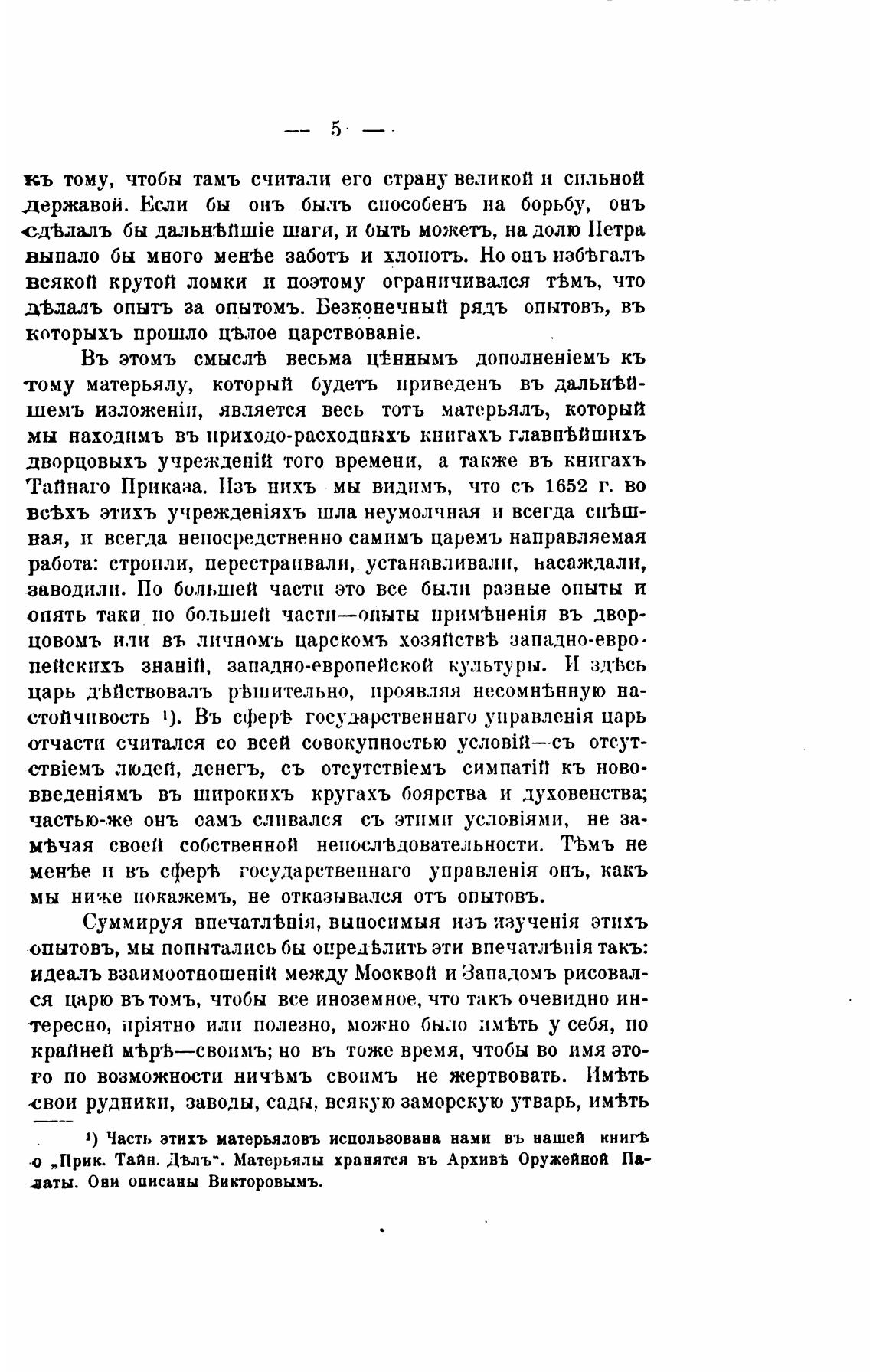 — 5 —

къ тому, чтобы тамъ считали его страну великой и сильной державой. Если бы онъ былъ способенъ на борьбу, онъ сдѣлалъ бы дальнѣйшіе шаги, и быть можетъ, на долю Петра выпало бы много менѣе заботъ и хлопотъ. Но онъ избѣгалъ всякой крутой ломки и поэтому ограничивался тѣмъ, что дѣлалъ опытъ за опытомъ. Безконечный рядъ опытовъ, въ которыхъ прошло цѣлое царствованіе.

Въ этомъ смыслѣ весьма цѣннымъ дополненіемъ къ тому матерьялу, который будетъ приведенъ въ дальнѣйшемъ изложеніи, является весь тотъ матерьялъ, который мы находимъ въ приходо-расходныхъ книгахъ главнѣйшихъ дворцовыхъ учрежденій того времени, а также въ книгахъ Тайнаго Приказа. Изъ нихъ мы видимъ, что съ 1652 г. во всѣхъ этихъ учрежденіяхъ шла неумолчная и всегда спѣшная, и всегда непосредственно самимъ царемъ направляемая работа: строили, перестраивали, устанавливали, насаждали, заводили. По большей части это все были разные опыты и опять таки по большей части—опыты примѣненія въ дворцовомъ или въ личномъ царскомъ хозяйствѣ западно-европейскихъ знаній, западно-европейской культуры. И здѣсь царь дѣйствовалъ рѣшительно, проявляя несомнѣнную настойчивость ¹). Въ сферѣ государственнаго управленія царь отчасти считался со всей совокупностью условій—съ отсутствіемъ людей, денегъ, съ отсутствіемъ симпатій къ нововведеніямъ въ широкихъ кругахъ боярства и духовенства; частью-же онъ самъ сливался съ этими условіями, не замѣчая своей собственной непослѣдовательности. Тѣмъ не менѣе и въ сферѣ государственнаго управленія онъ, какъ мы ниже покажемъ, не отказывался отъ опытовъ.

Суммируя впечатлѣнія, выносимыя изъ изученія этихъ опытовъ, мы попытались бы опредѣлить эти впечатлѣнія такъ: идеалъ взаимоотношеній между Москвой и Западомъ рисовался царю въ томъ, чтобы все иноземное, что такъ очевидно интересно, пріятно или полезно, можно было имѣть у себя, по крайней мѣрѣ—своимъ; но въ тоже время, чтобы во имя этого по возможности ничѣмъ своимъ не жертвовать. Имѣть свои рудники, заводы, сады, всякую заморскую утварь, имѣть

¹) Часть этихъ матерьяловъ использована нами въ нашей книгѣ о „Прик. Тайн. Дѣлъ“. Матерьялы хранятся въ Архивѣ Оружейной Палаты. Они описаны Викторовымъ.